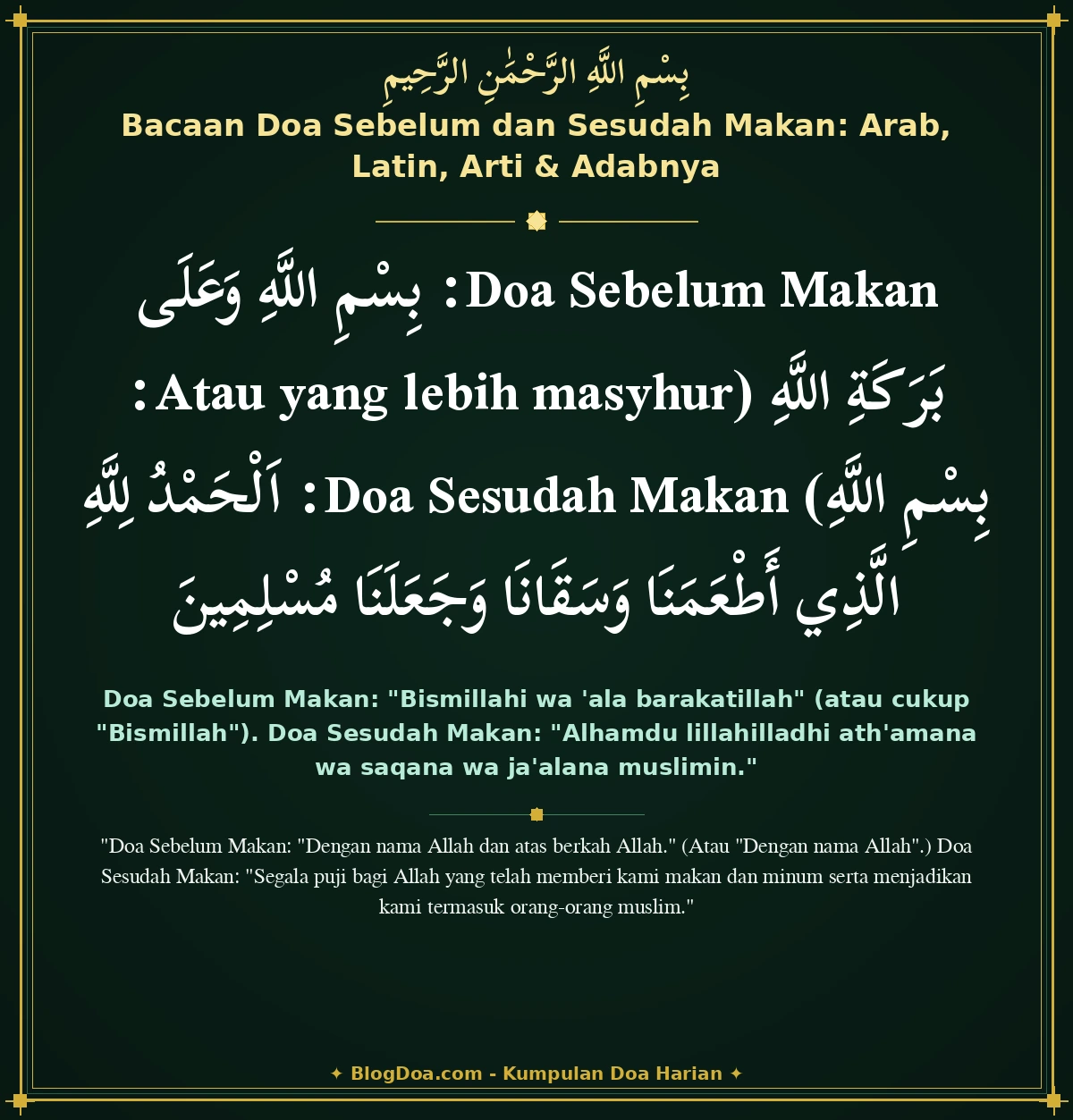 بِسْمِ اللَّهِ الرَّحْمَٰنِ الرَّحِيمِ

Bacaan Doa Sebelum dan Sesudah Makan: Arab, Latin, Arti & Adabnya

Doa Sebelum Makan: بِسْمِ اللَّهِ وَعَلَى بَرَكَةِ اللَّهِ (Atau yang lebih masyhur: بِسْمِ اللَّهِ) Doa Sesudah Makan: اَلْحَمْدُ لِلَّهِ الَّذِي أَطْعَمَنَا وَسَقَانَا وَجَعَلَنَا مُسْلِمِينَ

Doa Sebelum Makan: "Bismillahi wa 'ala barakatillah" (atau cukup "Bismillah"). Doa Sesudah Makan: "Alhamdu lillahilladhi ath'amana wa saqana wa ja'alana muslimin."

"Doa Sebelum Makan: "Dengan nama Allah dan atas berkah Allah." (Atau "Dengan nama Allah".) Doa Sesudah Makan: "Segala puji bagi Allah yang telah memberi kami makan dan minum serta menjadikan kami termasuk orang-orang muslim."

✦ BlogDoa.com - Kumpulan Doa Harian ✦